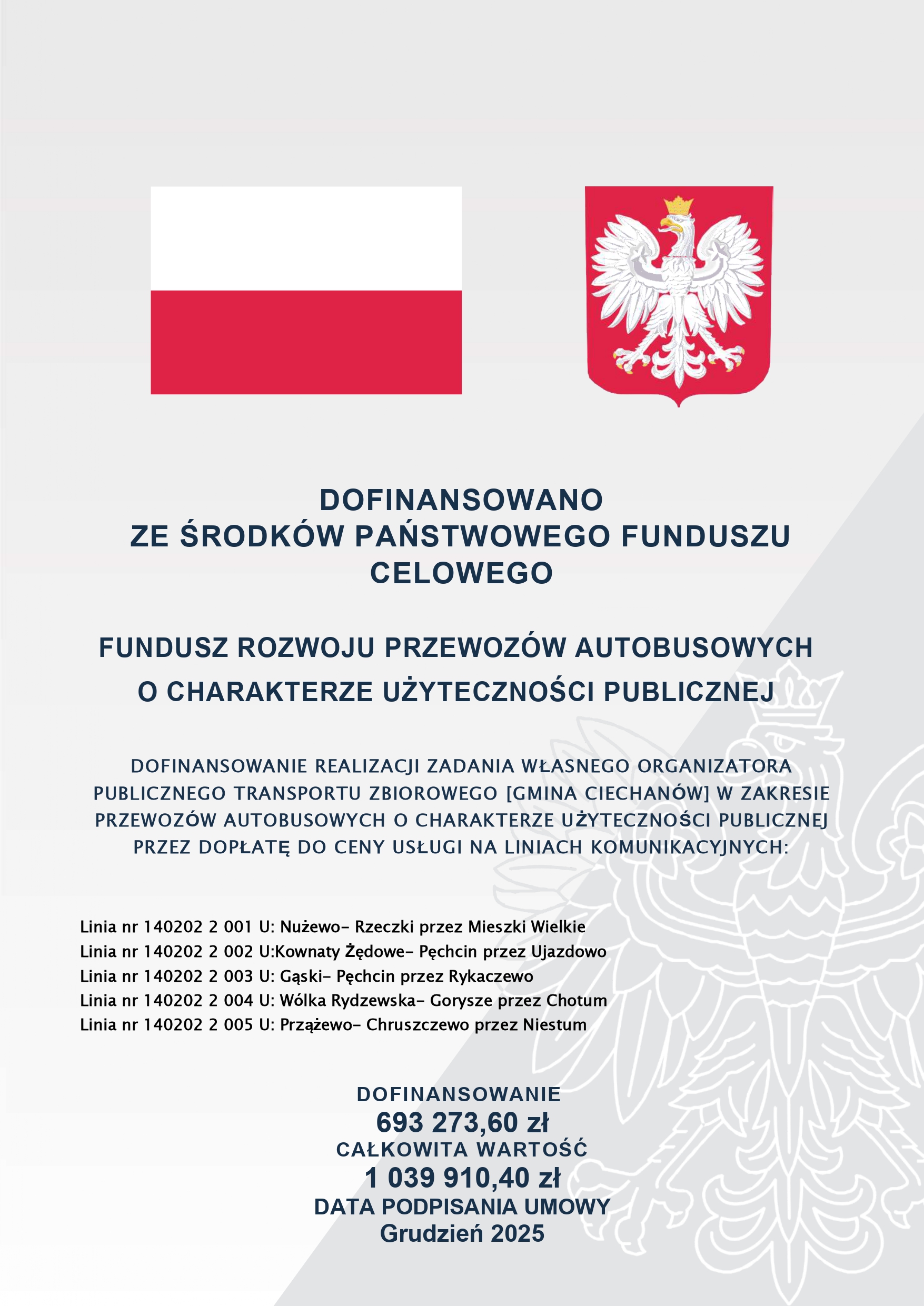 DOFINANSOWANO
ZE ŚRODKÓW PAŃSTWOWEGO FUNDUSZU CELOWEGO

FUNDUSZ ROZWOJU PRZEWOZÓW AUTOBUSOWYCH O CHARAKTERZE UŻYTECZNOŚCI PUBLICZNEJ

DOFINANSOWANIE REALIZACJI ZADANIA WŁASNEGO ORGANIZATORA PUBLICZNEGO TRANSPORTU ZBIOROWEGO [GMINA CIECHANÓW] W ZAKRESIE PRZEWOZÓW AUTOBUSOWYCH O CHARAKTERZE UŻYTECZNOŚCI PUBLICZNEJ PRZEZ DOPŁATĘ DO CENY USŁUGI NA LINIACH KOMUNIKACYJNYCH:

Linia nr 140202 2 001 U: Nużewo– Rzeczki przez Mieszki Wielkie
Linia nr 140202 2 002 U:Kownaty Żędowe– Pęchcin przez Ujazdowo
Linia nr 140202 2 003 U: Gąski– Pęchcin przez Rykaczewo
Linia nr 140202 2 004 U: Wólka Rydzewska– Gorysze przez Chotum
Linia nr 140202 2 005 U: Przążewo– Chruszczewo przez Niestum

DOFINANSOWANIE
693 273,60 zł
CAŁKOWITA WARTOŚĆ
1 039 910,40 zł
DATA PODPISANIA UMOWY
Grudzień 2025